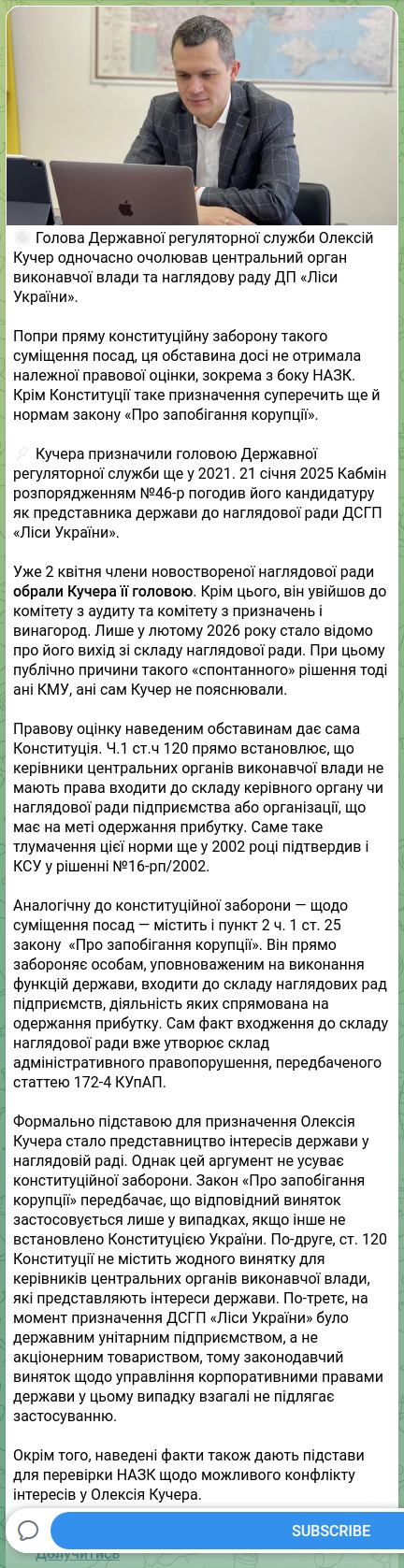 Голова Державної регуляторної служби Олексій Кучер одночасно очолював центральний орган виконавчої влади та наглядову раду ДП «Ліси України».

Попри пряму конституційну заборону такого суміщення посад, ця обставина досі не отримала належної правової оцінки, зокрема з боку НАЗК. Крім Конституції таке призначення суперечить ще й нормам закону «Про запобігання корупції».

Кучера призначили головою Державної регуляторної служби ще у 2021. 21 січня 2025 Кабмін розпорядженням №46-р погодив його кандидатуру як представника держави до наглядової ради ДСГП «Ліси України».

Уже 2 квітня члени новоствореної наглядової ради обрали Кучера її головою. Крім цього, він увійшов до комітету з аудиту та комітету з призначень і винагород. Лише у лютому 2026 року стало відомо про його вихід зі складу наглядової ради. При цьому публічно причини такого «спонтанного» рішення тоді ані КМУ, ані сам Кучер не пояснювали.

Правову оцінку наведеним обставинам дає сама Конституція. Ч.1 ст.ч 120 прямо встановлює, що керівники центральних органів виконавчої влади не мають права входити до складу керівного органу чи наглядової ради підприємства або організації, що має на меті одержання прибутку. Саме таке тлумачення цієї норми ще у 2002 році підтвердив і КСУ у рішенні №16-рп/2002.

Аналогічну до конституційної заборони — щодо суміщення посад — містить і пункт 2 ч. 1 ст. 25 закону «Про запобігання корупції». Він прямо забороняє особам, уповноваженим на виконання функцій держави, входити до складу наглядових рад підприємств, діяльність яких спрямована на одержання прибутку. Сам факт входження до складу наглядової ради вже утворює склад адміністративного правопорушення, передбаченого статтею 172-4 КУпАП.

Формально підставою для призначення Олексія Кучера стало представництво інтересів держави у наглядовій раді. Однак цей аргумент не усуває конституційної заборони. Закон «Про запобігання корупції» передбачає, що відповідний виняток застосовується лише у випадках, якщо інше не встановлено Конституцією України. По-друге, ст. 120 Конституції не містить жодного винятку для керівників центральних органів виконавчої влади, які представляють інтереси держави. По-третє, на момент призначення ДСГП «Ліси України» було державним унітарним підприємством, а не акціонерним товариством, тому законодавчий виняток щодо управління корпоративними правами держави у цьому випадку взагалі не підлягає застосуванню.

Окрім того, наведені факти також дають підстави для перевірки НАЗК щодо можливого конфлікту інтересів у Олексія Кучера.

SUBSCRIBE

Долучитись